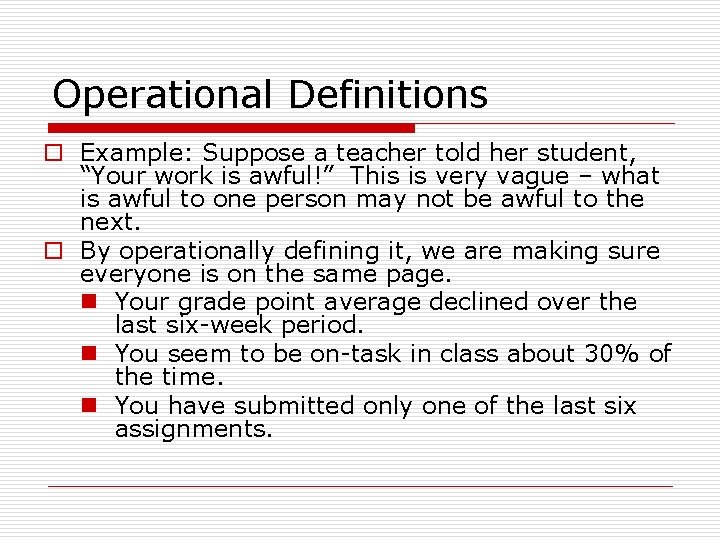 Operational Definitions

Example: Suppose a teacher told her student, “Your work is awful!” This is very vague – what is awful to one person may not be awful to the next.

By operationally defining it, we are making sure everyone is on the same page.

Your grade point average declined over the last six-week period.

You seem to be on-task in class about 30% of the time.

You have submitted only one of the last six assignments.